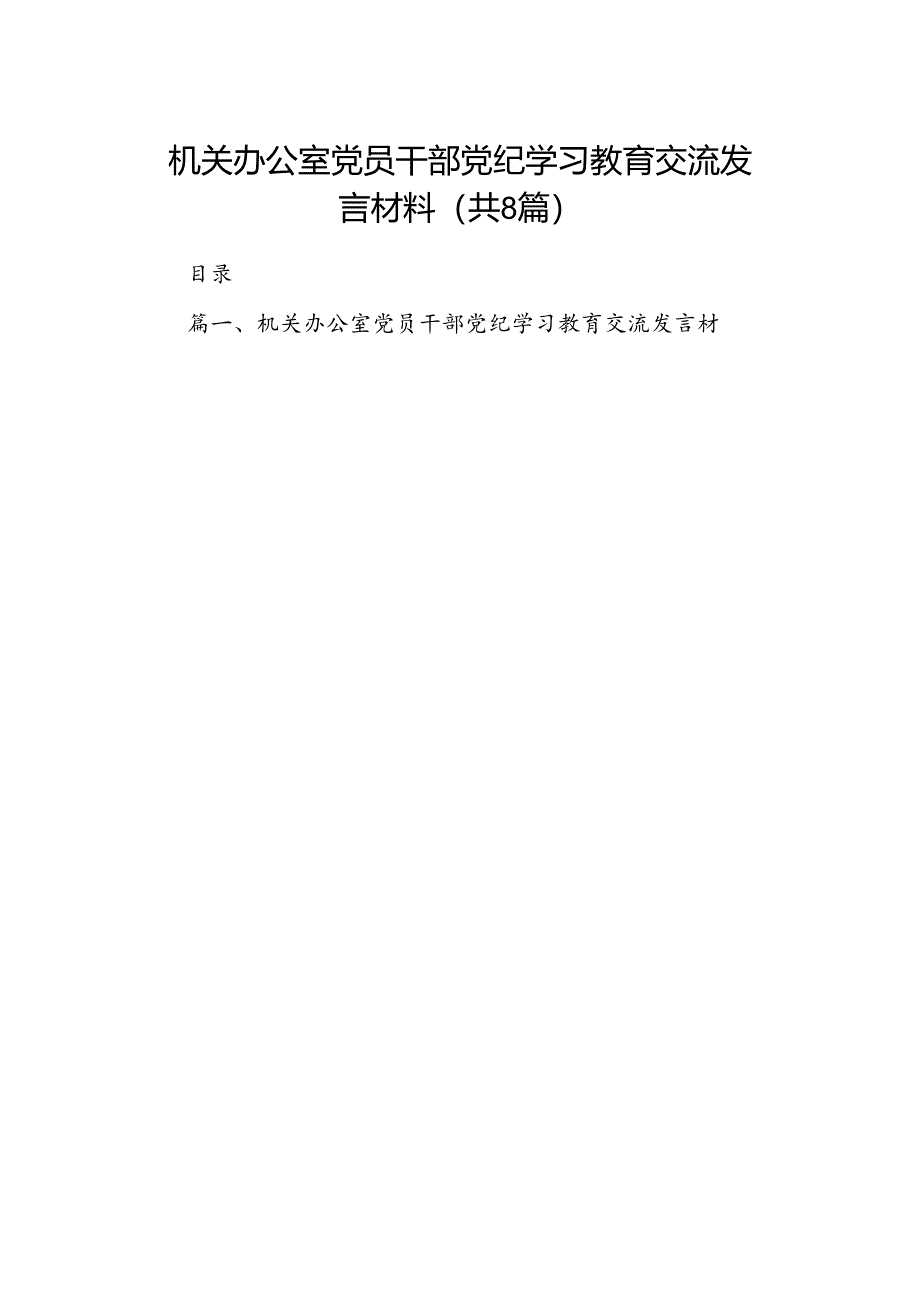 机关办公室党员干部党纪学习教育交流发言材料（共8篇）

目录

篇一、机关办公室党员干部党纪学习教育交流发言材